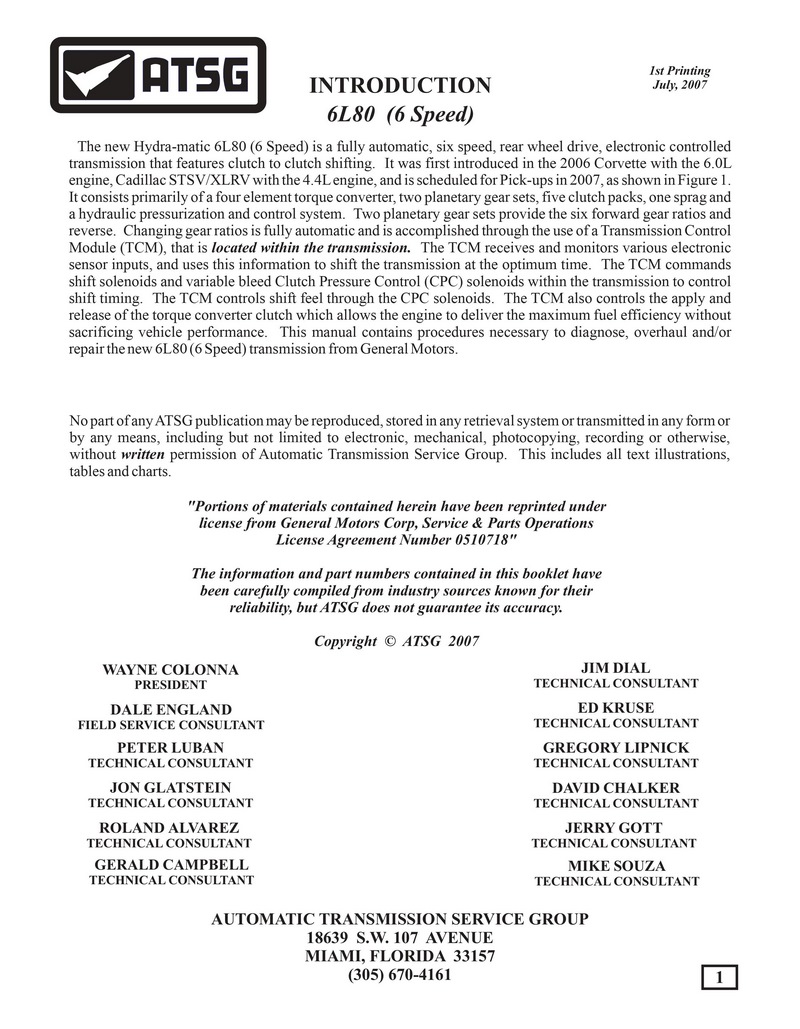 ATSG

INTRODUCTION
6L80 (6 Speed)

1st Printing
July, 2007

The new Hydra-matic 6L80 (6 Speed) is a fully automatic, six speed, rear wheel drive, electronic controlled transmission that features clutch to clutch shifting. It was first introduced in the 2006 Corvette with the 6.0L engine, Cadillac STSV/XLRV with the 4.4L engine, and is scheduled for Pick-ups in 2007, as shown in Figure 1. It consists primarily of a four element torque converter, two planetary gear sets, five clutch packs, one sprag and a hydraulic pressurization and control system. Two planetary gear sets provide the six forward gear ratios and reverse. Changing gear ratios is fully automatic and is accomplished through the use of a Transmission Control Module (TCM), that is located within the transmission. The TCM receives and monitors various electronic sensor inputs, and uses this information to shift the transmission at the optimum time. The TCM commands shift solenoids and variable bleed Clutch Pressure Control (CPC) solenoids within the transmission to control shift timing. The TCM controls shift feel through the CPC solenoids. The TCM also controls the apply and release of the torque converter clutch which allows the engine to deliver the maximum fuel efficiency without sacrificing vehicle performance. This manual contains procedures necessary to diagnose, overhaul and/or repair the new 6L80 (6 Speed) transmission from General Motors.

No part of any ATSG publication may be reproduced, stored in any retrieval system or transmitted in any form or by any means, including but not limited to electronic, mechanical, photocopying, recording or otherwise, without written permission of Automatic Transmission Service Group. This includes all text illustrations, tables and charts.

"Portions of materials contained herein have been reprinted under license from General Motors Corp, Service & Parts Operations License Agreement Number 0510718"

The information and part numbers contained in this booklet have been carefully compiled from industry sources known for their reliability, but ATSG does not guarantee its accuracy.

Copyright © ATSG 2007

WAYNE COLONNA
PRESIDENT

DALE ENGLAND
FIELD SERVICE CONSULTANT

PETER LUBAN
TECHNICAL CONSULTANT

JON GLATSTEIN
TECHNICAL CONSULTANT

ROLAND ALVAREZ
TECHNICAL CONSULTANT

GERALD CAMPBELL
TECHNICAL CONSULTANT

JIM DIAL
TECHNICAL CONSULTANT

ED KRUSE
TECHNICAL CONSULTANT

GREGORY LIPNICK
TECHNICAL CONSULTANT

DAVID CHALKER
TECHNICAL CONSULTANT

JERRY GOTT
TECHNICAL CONSULTANT

MIKE SOUZA
TECHNICAL CONSULTANT

AUTOMATIC TRANSMISSION SERVICE GROUP
18639 S.W. 107 AVENUE
MIAMI, FLORIDA 33157
(305) 670-4161

1